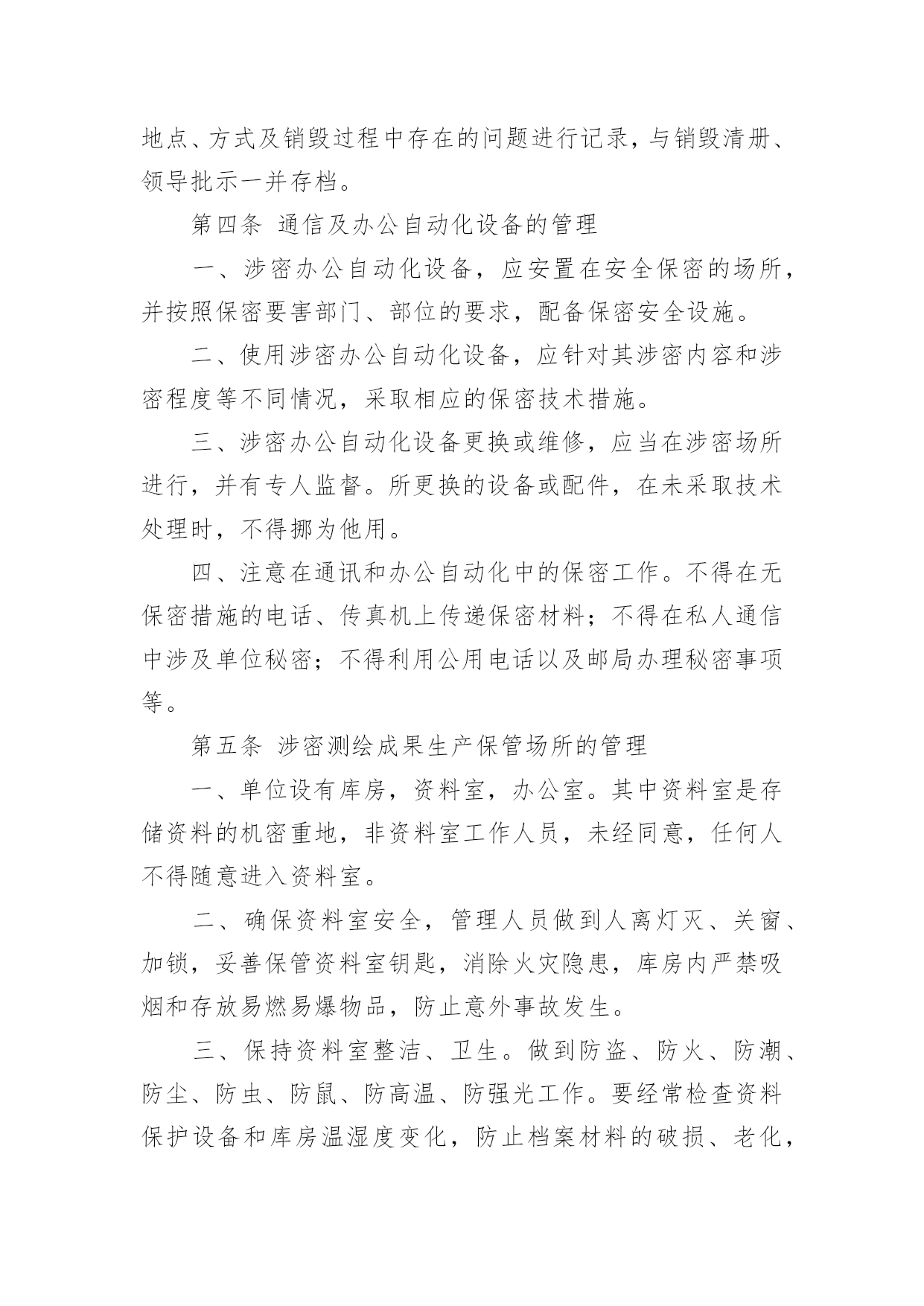 地点、方式及销毁过程中存在的问题进行记录，与销毁清册、领导批示一并存档。

第四条 通信及办公自动化设备的管理

一、涉密办公自动化设备，应安置在安全保密的场所，并按照保密要害部门、部位的要求，配备保密安全设施。

二、使用涉密办公自动化设备，应针对其涉密内容和涉密程度等不同情况，采取相应的保密技术措施。

三、涉密办公自动化设备更换或维修，应当在涉密场所进行，并有专人监督。所更换的设备或配件，在未采取技术处理时，不得挪为他用。

四、注意在通讯和办公自动化中的保密工作。不得在无保密措施的电话、传真机上传递保密材料；不得在私人通信中涉及单位秘密；不得利用公用电话以及邮局办理秘密事项等。

第五条 涉密测绘成果生产保管场所的管理

一、单位设有库房，资料室，办公室。其中资料室是存储资料的机密重地，非资料室工作人员，未经同意，任何人不得随意进入资料室。

二、确保资料室安全，管理人员做到人离灯灭、关窗、加锁，妥善保管资料室钥匙，消除火灾隐患，库房内严禁吸烟和存放易燃易爆物品，防止意外事故发生。

三、保持资料室整洁、卫生。做到防盗、防火、防潮、防尘、防虫、防鼠、防高温、防强光工作。要经常检查资料保护设备和库房温湿度变化，防止档案材料的破损、老化，